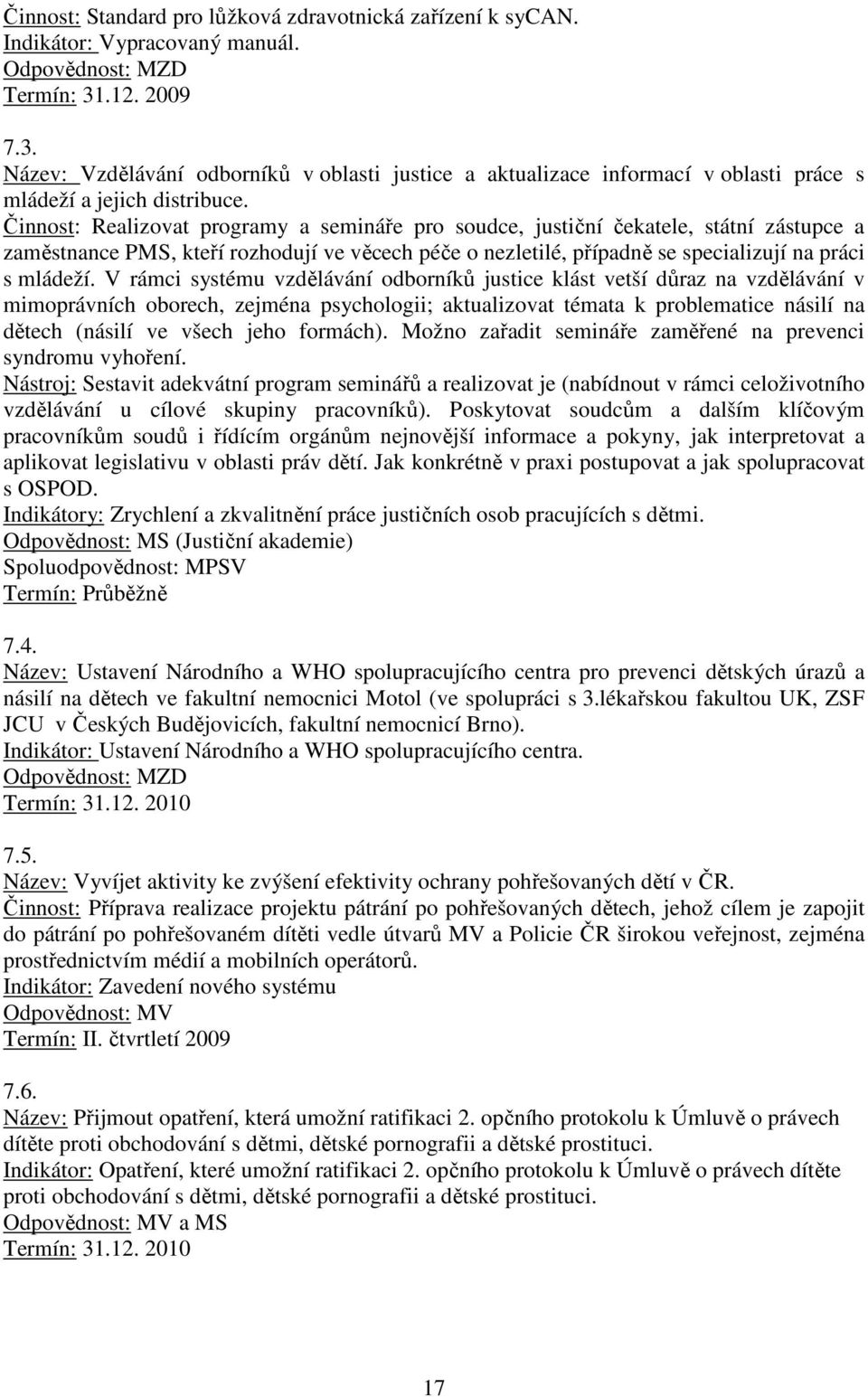 Činnost: Standard pro lůžková zdravotnická zařízení k syCAN.
Indikátor: Vypracovaný manuál.
Odpovědnost: MZD
Termín: 31.12. 2009

7.3.
Název: Vzdělávání odborníků v oblasti justice a aktualizace informací v oblasti práce s mládeží a jejich distribuce.
Činnost: Realizovat programy a semináře pro soudce, justiční čekatele, státní zástupce a zaměstnance PMS, kteří rozhodují ve věcech péče o nezletilé, případně se specializují na práci s mládeží. V rámci systému vzdělávání odborníků justice klást vetší důraz na vzdělávání v mimoprávních oborech, zejména psychologii; aktualizovat témata k problematice násilí na dětech (násilí ve všech jeho formách). Možno zařadit semináře zaměřené na prevenci syndromu vyhoření.
Nástroj: Sestavit adekvátní program seminářů a realizovat je (nabídnout v rámci celoživotního vzdělávání u cílové skupiny pracovníků). Poskytovat soudcům a dalším klíčovým pracovníkům soudů i řídícím orgánům nejnovější informace a pokyny, jak interpretovat a aplikovat legislativu v oblasti práv dětí. Jak konkrétně v praxi postupovat a jak spolupracovat s OSPOD.
Indikátory: Zrychlení a zkvalitnění práce justičních osob pracujících s dětmi.
Odpovědnost: MS (Justiční akademie)
Spoluodpovědnost: MPSV
Termín: Průběžně

7.4.
Název: Ustavení Národního a WHO spolupracujícího centra pro prevenci dětských úrazů a násilí na dětech ve fakultní nemocnici Motol (ve spolupráci s 3.lékařskou fakultou UK, ZSF JCU v Českých Budějovicích, fakultní nemocnicí Brno).
Indikátor: Ustavení Národního a WHO spolupracujícího centra.
Odpovědnost: MZD
Termín: 31.12. 2010

7.5.
Název: Vyvíjet aktivity ke zvýšení efektivity ochrany pohřešovaných dětí v ČR.
Činnost: Příprava realizace projektu pátrání po pohřešovaných dětech, jehož cílem je zapojit do pátrání po pohřešovaném dítěti vedle útvarů MV a Policie ČR širokou veřejnost, zejména prostřednictvím médií a mobilních operátorů.
Indikátor: Zavedení nového systému
Odpovědnost: MV
Termín: II. čtvrtletí 2009

7.6.
Název: Přijmout opatření, která umožní ratifikaci 2. opčního protokolu k Úmluvě o právech dítěte proti obchodování s dětmi, dětské pornografii a dětské prostituci.
Indikátor: Opatření, které umožní ratifikaci 2. opčního protokolu k Úmluvě o právech dítěte proti obchodování s dětmi, dětské pornografii a dětské prostituci.
Odpovědnost: MV a MS
Termín: 31.12. 2010

17